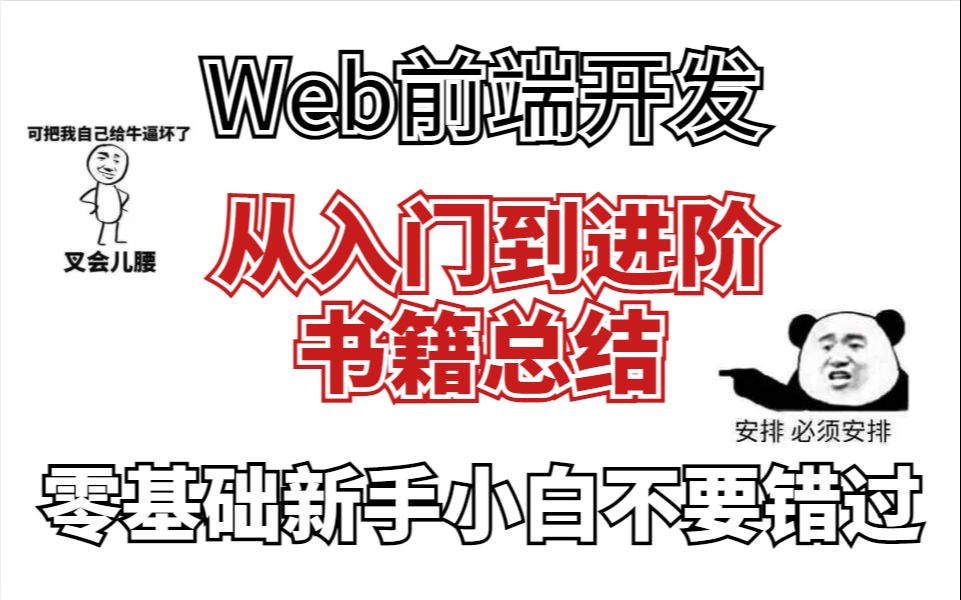 Web前端开发

可把我自己给牛逼坏了

叉会儿腰

从入门到进阶
书籍总结

安排 必须安排

零基础新手小白不要错过